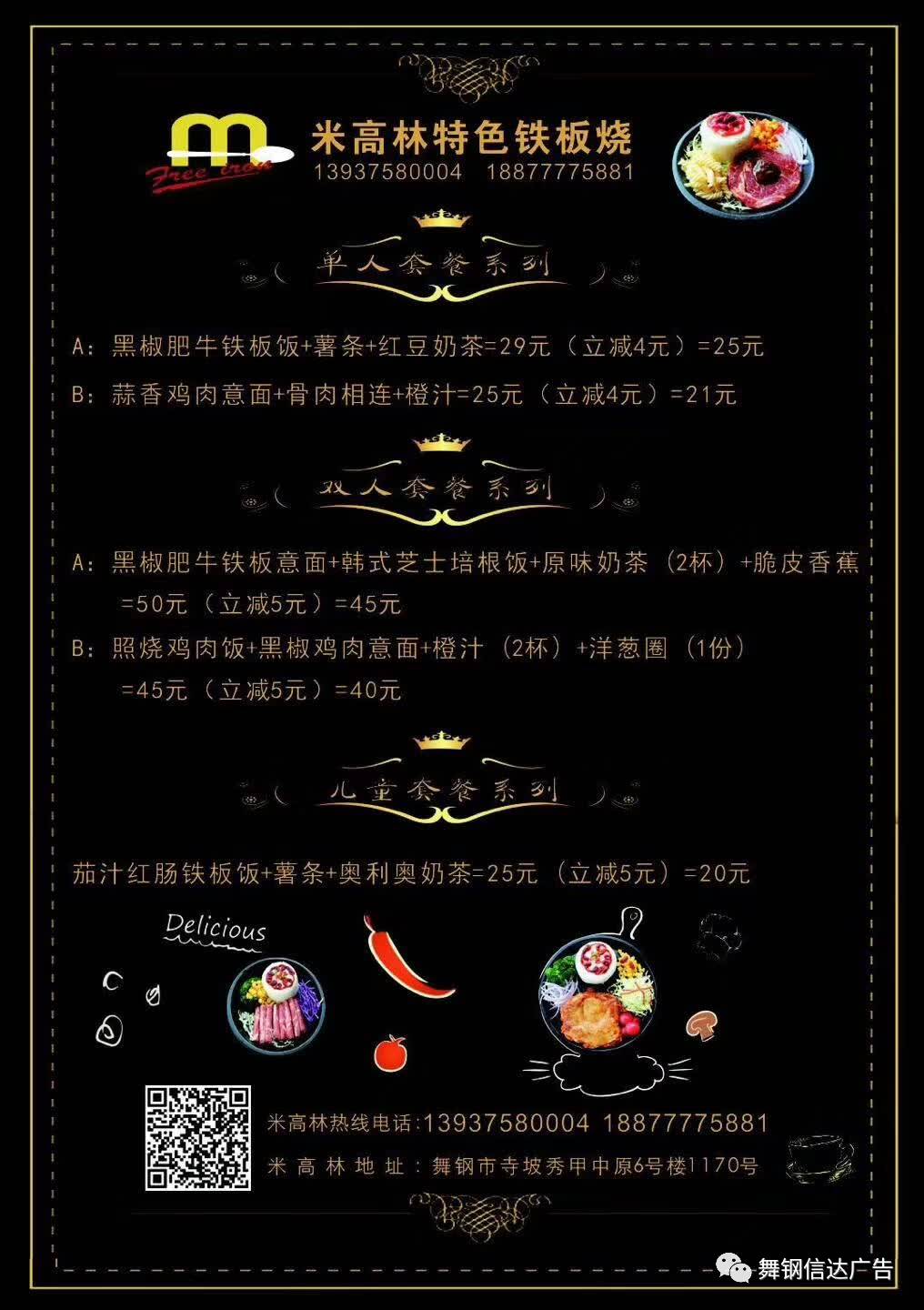 Free iron

米高林特色铁板烧
13937580004 18877775881

单人套餐系列

A：黑椒肥牛铁板饭+薯条+红豆奶茶=29元（立减4元）=25元

B：蒜香鸡肉意面+骨肉相连+橙汁=25元（立减4元）=21元

双人套餐系列

A：黑椒肥牛铁板意面+韩式芝士培根饭+原味奶茶（2杯）+脆皮香蕉=50元（立减5元）=45元

B：照烧鸡肉饭+黑椒鸡肉意面+橙汁（2杯）+洋葱圈（1份）=45元（立减5元）=40元

儿童套餐系列

茄汁红肠铁板饭+薯条+奥利奥奶茶=25元（立减5元）=20元

Delicious

米高林热线电话:13937580004 18877775881

米高林地址：舞钢市寺坡秀甲中原6号楼1170号

舞钢信达广告